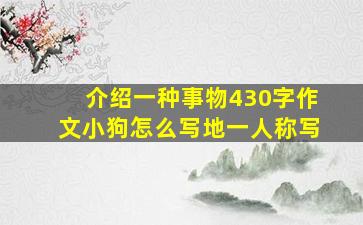 介绍一种事物430字作文小狗怎么写地一人称写